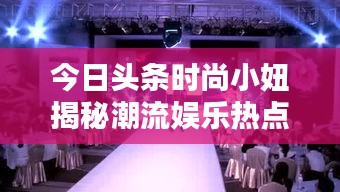 今日头条时尚小妞
揭秘潮流娱乐热点